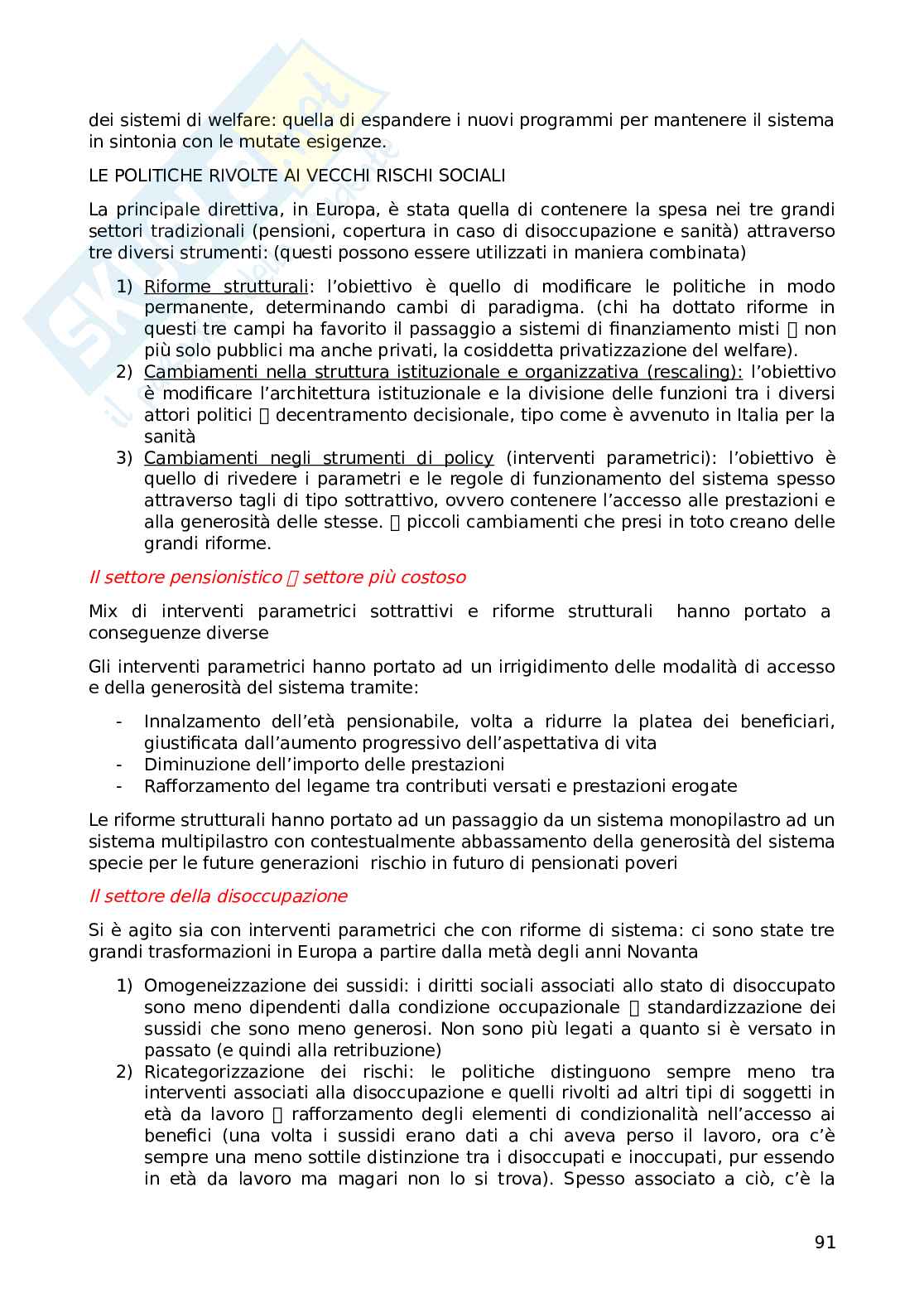 dei sistemi di welfare: quella di espandere i nuovi programmi per mantenere il sistema in sintonia con le mutate esigenze.

LE POLITICHE RIVOLTE AI VECCHI RISCHI SOCIALI

La principale direttiva, in Europa, è stata quella di contenere la spesa nei tre grandi settori tradizionali (pensioni, copertura in caso di disoccupazione e sanità) attraverso tre diversi strumenti: (questi possono essere utilizzati in maniera combinata)

1) Riforme strutturali: l'obiettivo è quello di modificare le politiche in modo permanente, determinando cambi di paradigma. (chi ha dottato riforme in questi tre campi ha favorito il passaggio a sistemi di finanziamento misti  non più solo pubblici ma anche privati, la cosiddetta privatizzazione del welfare).
2) Cambiamenti nella struttura istituzionale e organizzativa (rescaling): l'obiettivo è modificare l'architettura istituzionale e la divisione delle funzioni tra i diversi attori politici  decentramento decisionale, tipo come è avvenuto in Italia per la sanità
3) Cambiamenti negli strumenti di policy (interventi parametrici): l'obiettivo è quello di rivedere i parametri e le regole di funzionamento del sistema spesso attraverso tagli di tipo sottrattivo, ovvero contenere l'accesso alle prestazioni e alla generosità delle stesse.  piccoli cambiamenti che presi in toto creano delle grandi riforme.

Il settore pensionistico  settore più costoso

Mix di interventi parametrici sottrattivi e riforme strutturali hanno portato a conseguenze diverse

Gli interventi parametrici hanno portato ad un irrigidimento delle modalità di accesso e della generosità del sistema tramite:

- Innalzamento dell'età pensionabile, volta a ridurre la platea dei beneficiari, giustificata dall'aumento progressivo dell'aspettativa di vita
- Diminuzione dell'importo delle prestazioni
- Rafforzamento del legame tra contributi versati e prestazioni erogate

Le riforme strutturali hanno portato ad un passaggio da un sistema monopilastro ad un sistema multipilastro con contestualmente abbassamento della generosità del sistema specie per le future generazioni rischio in futuro di pensionati poveri

Il settore della disoccupazione

Si è agito sia con interventi parametrici che con riforme di sistema: ci sono state tre grandi trasformazioni in Europa a partire dalla metà degli anni Novanta

1) Omogeneizzazione dei sussidi: i diritti sociali associati allo stato di disoccupato sono meno dipendenti dalla condizione occupazionale  standardizzazione dei sussidi che sono meno generosi. Non sono più legati a quanto si è versato in passato (e quindi alla retribuzione)
2) Ricategorizzazione dei rischi: le politiche distinguono sempre meno tra interventi associati alla disoccupazione e quelli rivolti ad altri tipi di soggetti in età da lavoro  rafforzamento degli elementi di condizionalità nell'accesso ai benefici (una volta i sussidi erano dati a chi aveva perso il lavoro, ora c'è sempre una meno sottile distinzione tra i disoccupati e inoccupati, pur essendo in età da lavoro ma magari non lo si trova). Spesso associato a ciò, c'è la

91